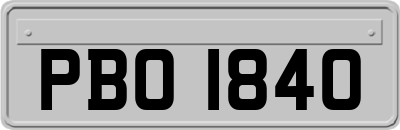 PBO 1840